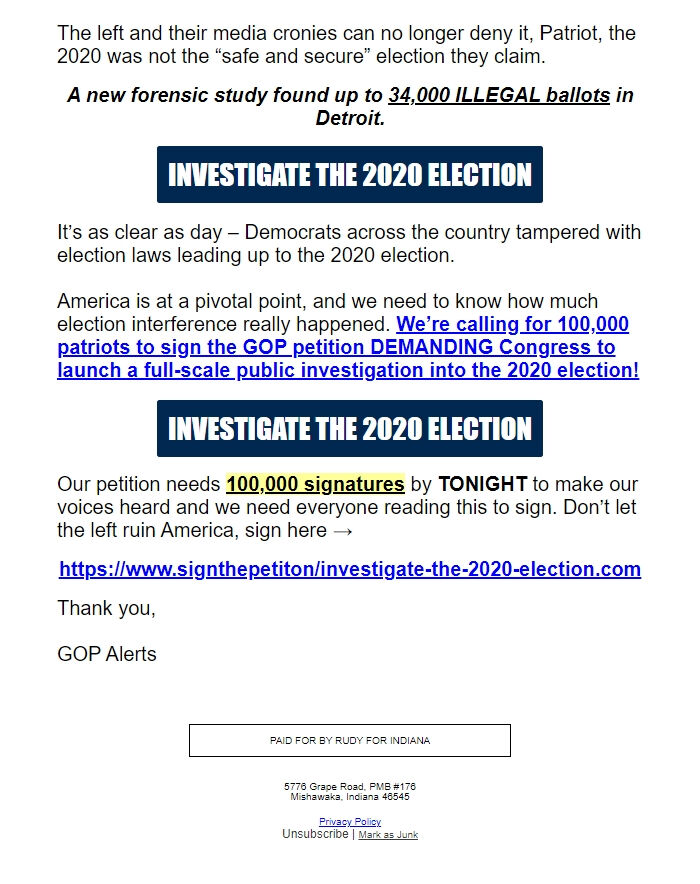 The left and their media cronies can no longer deny it, Patriot, the 2020 was not the “safe and secure” election they claim.

A new forensic study found up to 34,000 ILLEGAL ballots in Detroit.

INVESTIGATE THE 2020 ELECTION

It’s as clear as day – Democrats across the country tampered with election laws leading up to the 2020 election.

America is at a pivotal point, and we need to know how much election interference really happened. We’re calling for 100,000 patriots to sign the GOP petition DEMANDING Congress to launch a full-scale public investigation into the 2020 election!

INVESTIGATE THE 2020 ELECTION

Our petition needs 100,000 signatures by TONIGHT to make our voices heard and we need everyone reading this to sign. Don’t let the left ruin America, sign here →

https://www.signthepetiton/investigate-the-2020-election.com

Thank you,

GOP Alerts

PAID FOR BY RUDY FOR INDIANA

5776 Grape Road, PMB #176
Mishawaka, Indiana 46545

Privacy Policy
Unsubscribe | Mark as Junk